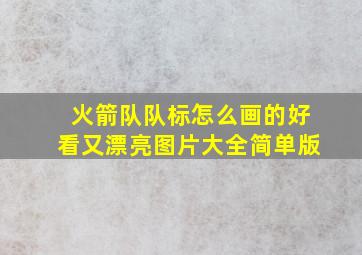 火箭队队标怎么画的好看又漂亮图片大全简单版